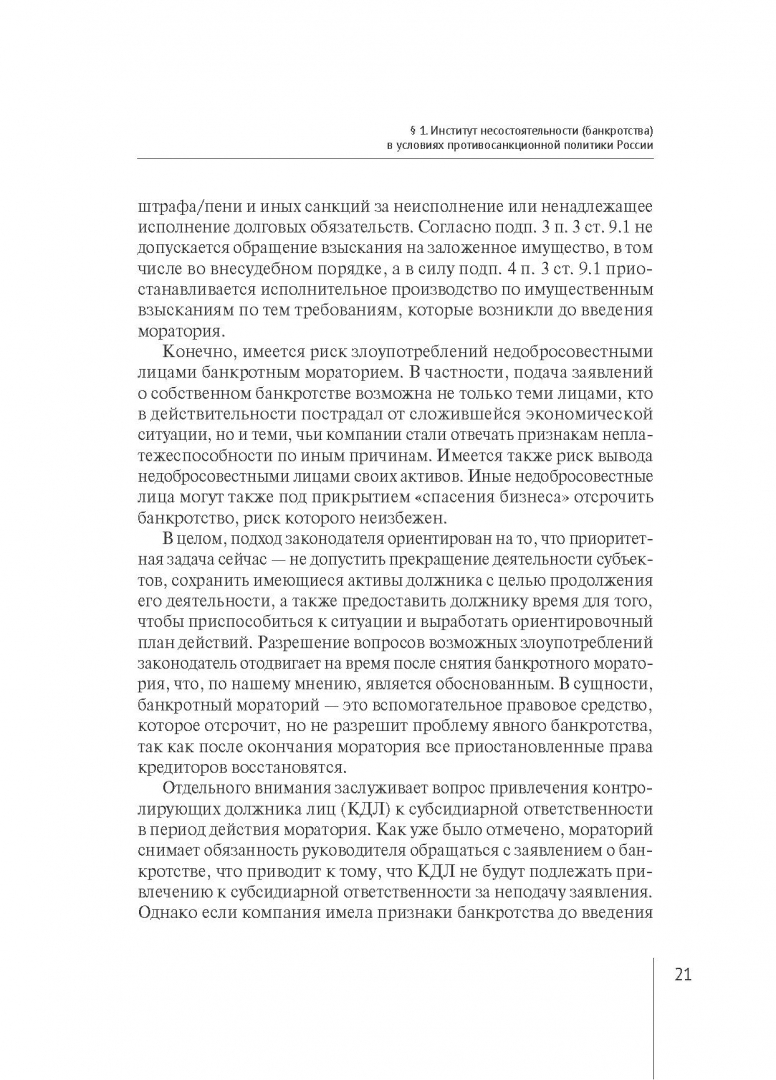 § 1. Институт несостоятельности (банкротства) в условиях противосанкционной политики России

штрафа/пени и иных санкций за неисполнение или ненадлежащее исполнение долговых обязательств. Согласно подп. 3 п. 3 ст. 9.1 не допускается обращение взыскания на заложенное имущество, в том числе во внесудебном порядке, а в силу подп. 4 п. 3 ст. 9.1 приостанавливается исполнительное производство по имущественным взысканиям по тем требованиям, которые возникли до введения моратория.

Конечно, имеется риск злоупотреблений недобросовестными лицами банкротным мораторием. В частности, подача заявлений о собственном банкротстве возможна не только теми лицами, кто в действительности пострадал от сложившейся экономической ситуации, но и теми, чьи компании стали отвечать признакам неплатежеспособности по иным причинам. Имеется также риск вывода недобросовестными лицами своих активов. Иные недобросовестные лица могут также под прикрытием «спасения бизнеса» отсрочить банкротство, риск которого неизбежен.

В целом, подход законодателя ориентирован на то, что приоритетная задача сейчас — не допустить прекращение деятельности субъектов, сохранить имеющиеся активы должника с целью продолжения его деятельности, а также предоставить должнику время для того, чтобы приспособиться к ситуации и выработать ориентировочный план действий. Разрешение вопросов возможных злоупотреблений законодатель отодвигает на время после снятия банкротного моратория, что, по нашему мнению, является обоснованным. В сущности, банкротный мораторий — это вспомогательное правовое средство, которое отсрочит, но не разрешит проблему явного банкротства, так как после окончания моратория все приостановленные права кредиторов восстановятся.

Отдельного внимания заслуживает вопрос привлечения контролирующих должника лиц (КДЛ) к субсидиарной ответственности в период действия моратория. Как уже было отмечено, мораторий снимает обязанность руководителя обращаться с заявлением о банкротстве, что приводит к тому, что КДЛ не будут подлежать привлечению к субсидиарной ответственности за неподачу заявления. Однако если компания имела признаки банкротства до введения

21